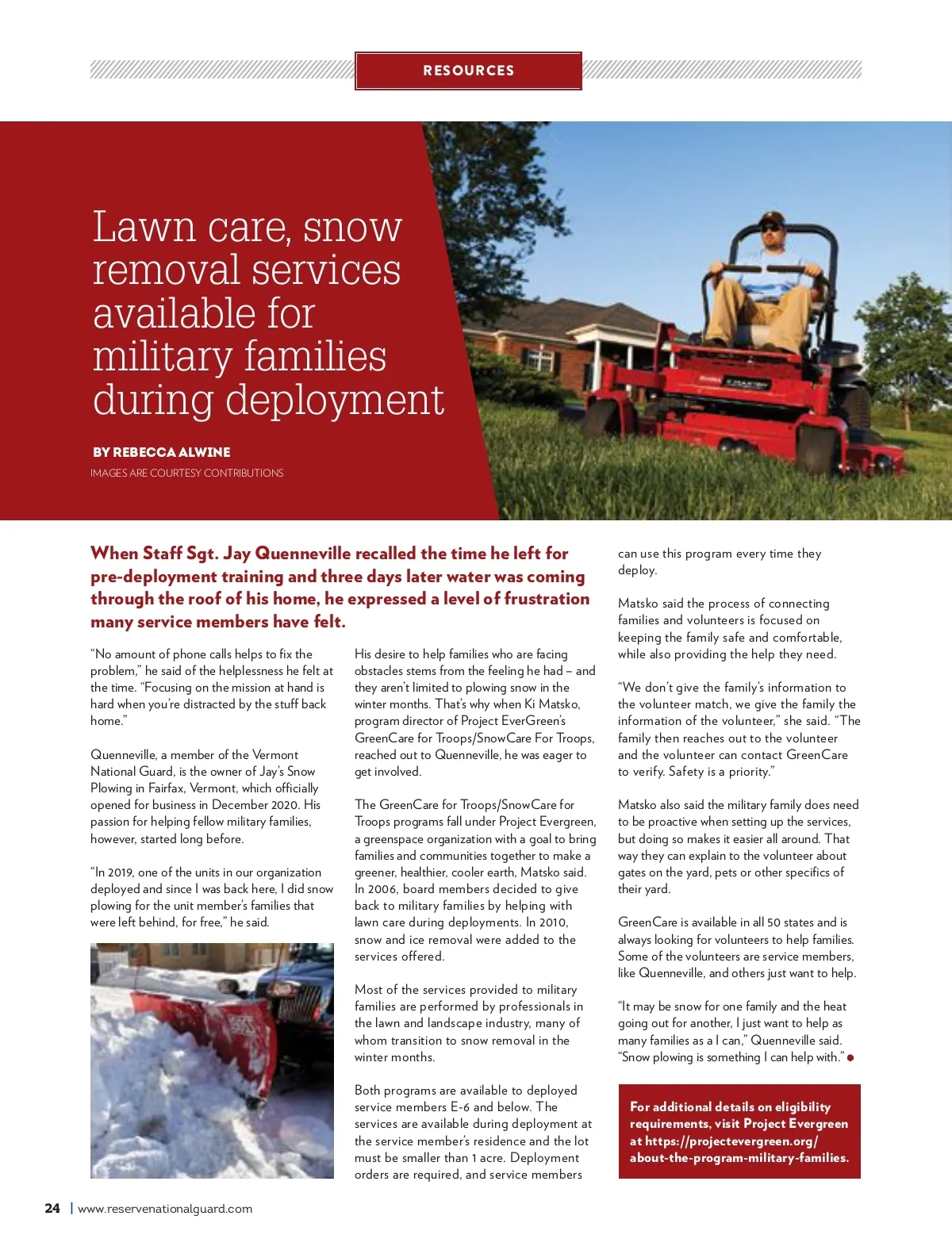 RESOURCES

Lawn care, snow removal services available for military families during deployment

BY REBECCA ALWINE

IMAGES ARE COURTESY CONTRIBUTIONS

When Staff Sgt. Jay Quenneville recalled the time he left for pre-deployment training and three days later water was coming through the roof of his home, he expressed a level of frustration many service members have felt.

"No amount of phone calls helps to fix the problem," he said of the helplessness he felt at the time. "Focusing on the mission at hand is hard when you're distracted by the stuff back home."

Quenneville, a member of the Vermont National Guard, is the owner of Jay's Snow Plowing in Fairfax, Vermont, which officially opened for business in December 2020. His passion for helping fellow military families, however, started long before.

"In 2019, one of the units in our organization deployed and since I was back here, I did snow plowing for the unit member's families that were left behind, for free," he said.

His desire to help families who are facing obstacles stems from the feeling he had – and they aren't limited to plowing snow in the winter months. That's why when Ki Matsko, program director of Project EverGreen's GreenCare for Troops/SnowCare For Troops, reached out to Quenneville, he was eager to get involved.

The GreenCare for Troops/SnowCare for Troops programs fall under Project Evergreen, a greenspace organization with a goal to bring families and communities together to make a greener, healthier, cooler earth, Matsko said. In 2006, board members decided to give back to military families by helping with lawn care during deployments. In 2010, snow and ice removal were added to the services offered.

Most of the services provided to military families are performed by professionals in the lawn and landscape industry, many of whom transition to snow removal in the winter months.

Both programs are available to deployed service members E-6 and below. The services are available during deployment at the service member's residence and the lot must be smaller than 1 acre. Deployment orders are required, and service members can use this program every time they deploy.

Matsko said the process of connecting families and volunteers is focused on keeping the family safe and comfortable, while also providing the help they need.

"We don't give the family's information to the volunteer match, we give the family the information of the volunteer," she said. "The family then reaches out to the volunteer and the volunteer can contact GreenCare to verify. Safety is a priority."

Matsko also said the military family does need to be proactive when setting up the services, but doing so makes it easier all around. That way they can explain to the volunteer about gates on the yard, pets or other specifics of their yard.

GreenCare is available in all 50 states and is always looking for volunteers to help families. Some of the volunteers are service members, like Quenneville, and others just want to help.

"It may be snow for one family and the heat going out for another, I just want to help as many families as a I can," Quenneville said. "Snow plowing is something I can help with."

For additional details on eligibility requirements, visit Project Evergreen at https://projectevergreen.org/about-the-program-military-families.

24 | www.reservenationalguard.com